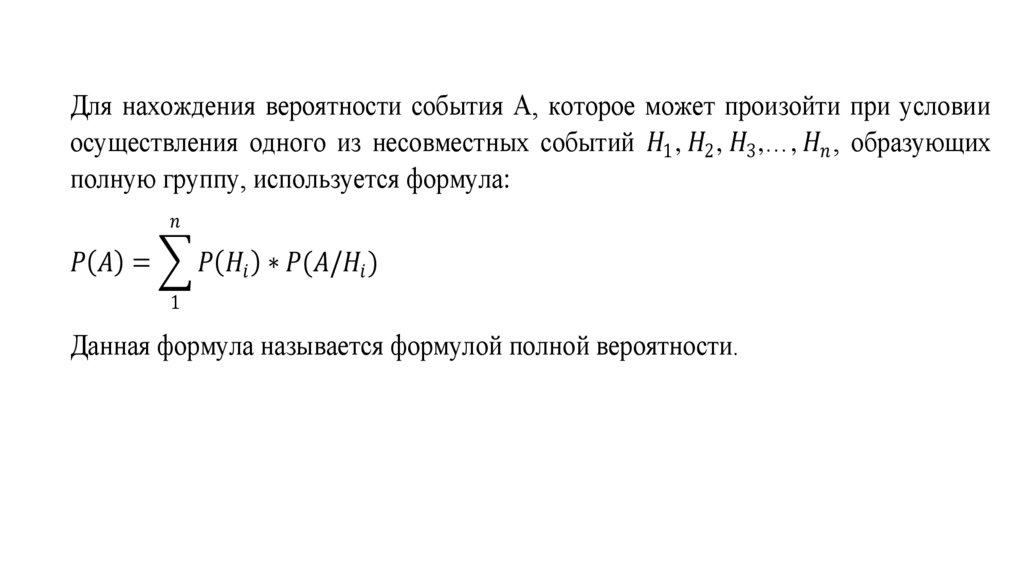 Для нахождения вероятности события А, которое может произойти при условии осуществления одного из несовместных событий $H_1, H_2, H_3, \ldots, H_n$, образующих полную группу, используется формула:

$P(A) = \sum_{1}^{n} P(H_i) * P(A/H_i)$

Данная формула называется формулой полной вероятности.